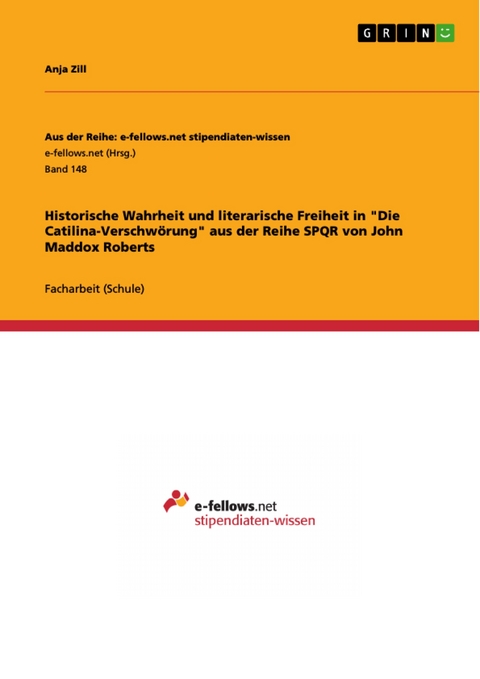 GRIN

Anja Zill

Aus der Reihe: e-fellows.net stipendiaten-wissen
e-fellows.net (Hrsg.)
Band 148

Historische Wahrheit und literarische Freiheit in "Die Catilina-Verschwörung" aus der Reihe SPQR von John Maddox Roberts

Facharbeit (Schule)

e-fellows.net
stipendiaten-wissen